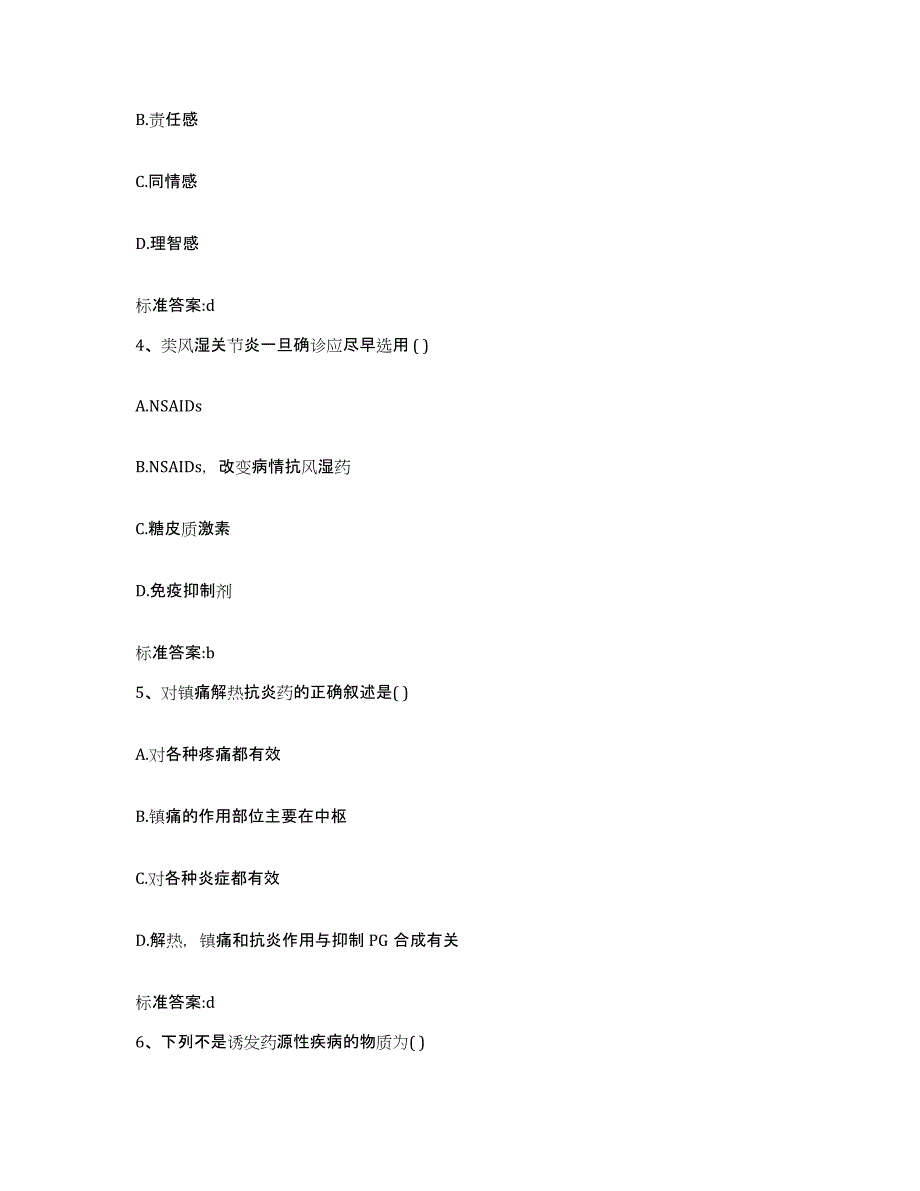 B.责任感

C.同情感

D.理智感

标准答案:d

4、类风湿关节炎一旦确诊应尽早选用 ( )

A.NSAIDs

B.NSAIDs，改变病情抗风湿药

C.糖皮质激素

D.免疫抑制剂

标准答案:b

5、对镇痛解热抗炎药的正确叙述是( )

A.对各种疼痛都有效

B.镇痛的作用部位主要在中枢

C.对各种炎症都有效

D.解热，镇痛和抗炎作用与抑制 PG 合成有关

标准答案:d

6、下列不是诱发药源性疾病的物质为( )